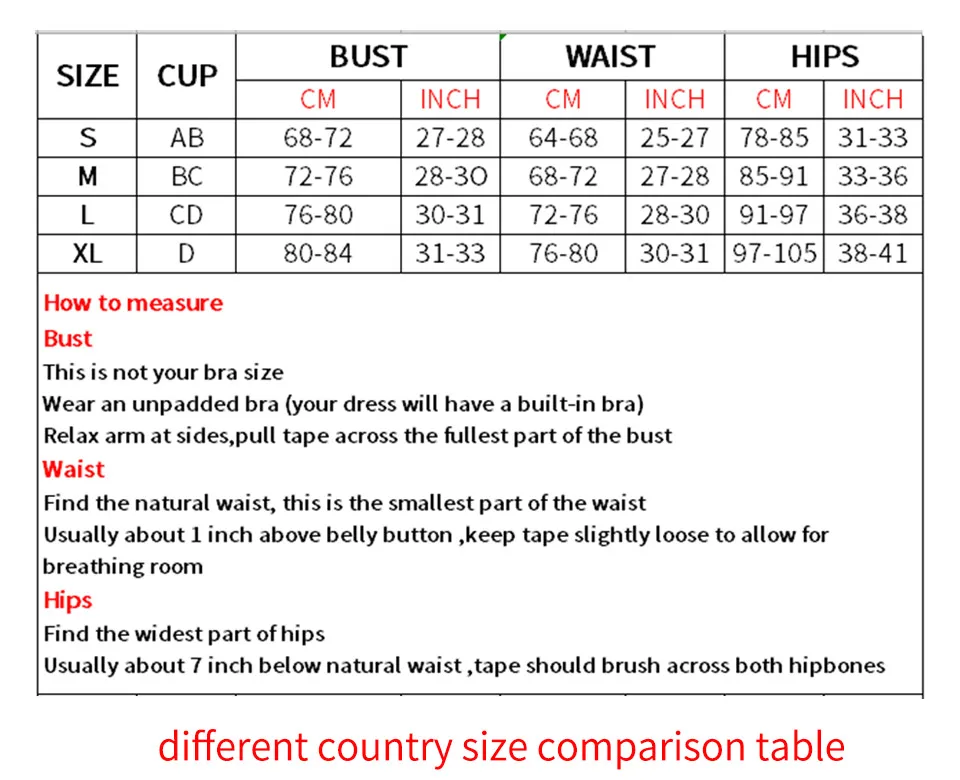 | SIZE | CUP | BUST CM | BUST INCH | WAIST CM | WAIST INCH | HIPS CM | HIPS INCH |
|---|---|---|---|---|---|---|---|
| S | AB | 68-72 | 27-28 | 64-68 | 25-27 | 78-85 | 31-33 |
| M | BC | 72-76 | 28-30 | 68-72 | 27-28 | 85-91 | 33-36 |
| L | CD | 76-80 | 30-31 | 72-76 | 28-30 | 91-97 | 36-38 |
| XL | D | 80-84 | 31-33 | 76-80 | 30-31 | 97-105 | 38-41 |

How to measure
Bust
This is not your bra size
Wear an unpadded bra (your dress will have a built-in bra)
Relax arm at sides,pull tape across the fullest part of the bust
Waist
Find the natural waist, this is the smallest part of the waist
Usually about 1 inch above belly button ,keep tape slightly loose to allow for breathing room
Hips
Find the widest part of hips
Usually about 7 inch below natural waist ,tape should brush across both hipbones

different country size comparison table